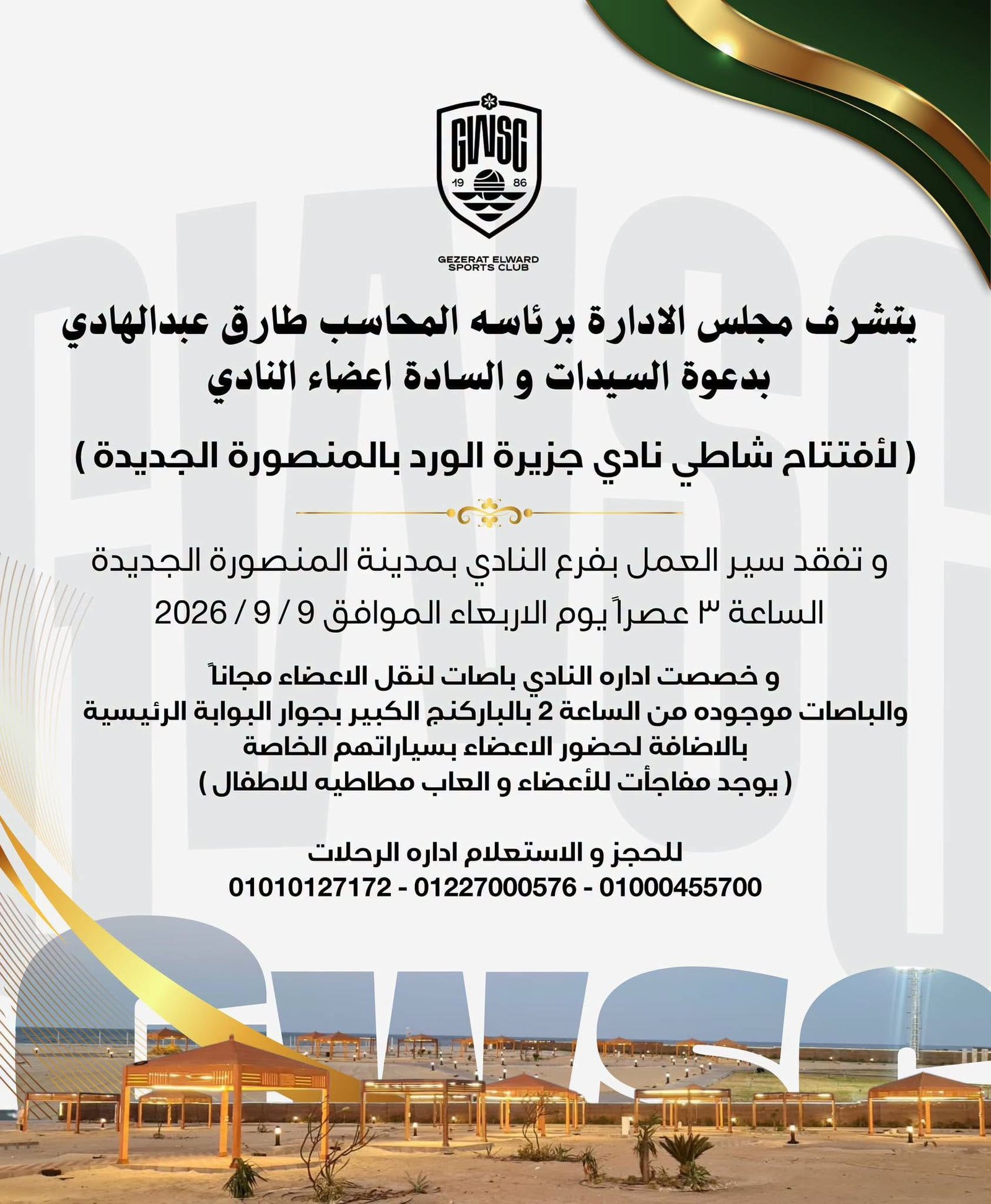 GWSC
19 86
GEZERAT ELWARD
SPORTS CLUB

يتشرف مجلس الادارة برئاسه المحاسب طارق عبدالهادي
بدعوة السيدات و السادة اعضاء النادي

( لأفتتاح شاطي نادي جزيرة الورد بالمنصورة الجديدة )

و تفقد سير العمل بفرع النادي بمدينة المنصورة الجديدة
الساعة ٣ عصراً يوم الاربعاء الموافق 9 / 9 / 2026

و خصصت اداره النادي باصات لنقل الاعضاء مجاناً
والباصات موجوده من الساعة 2 بالباركنج الكبير بجوار البوابة الرئيسية
بالاضافة لحضور الاعضاء بسياراتهم الخاصة
( يوجد مفاجأت للأعضاء و العاب مطاطيه للاطفال )

للحجز و الاستعلام اداره الرحلات
01010127172 - 01227000576 - 01000455700

GWSC